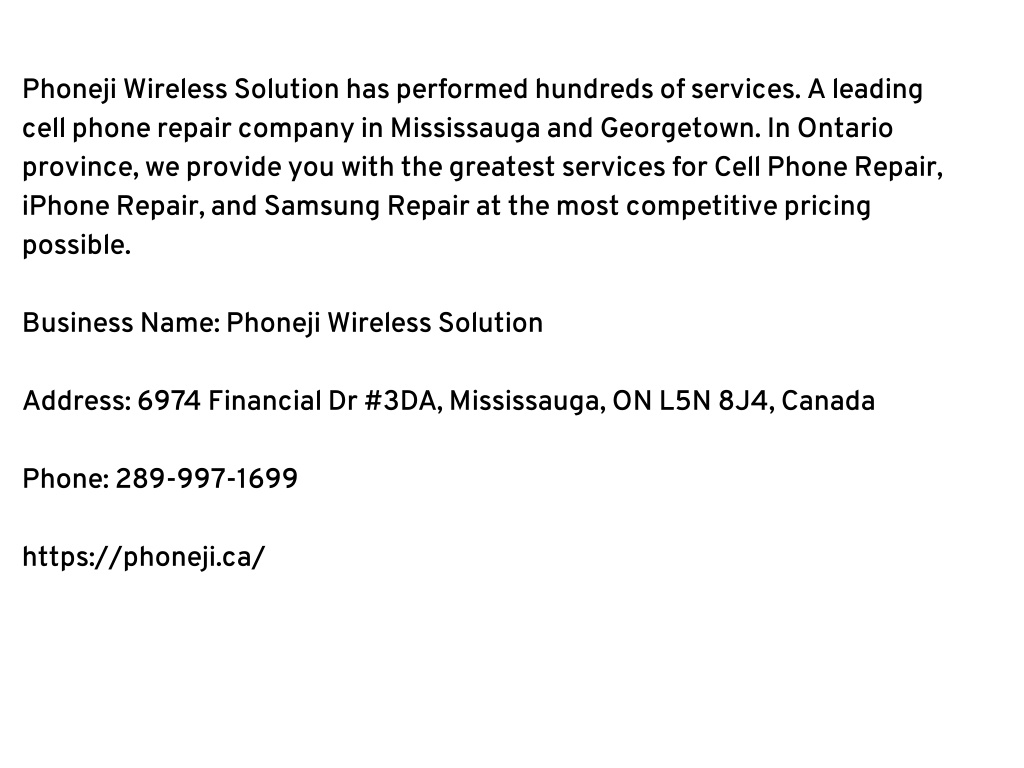 Phoneji Wireless Solution has performed hundreds of services. A leading cell phone repair company in Mississauga and Georgetown. In Ontario province, we provide you with the greatest services for Cell Phone Repair, iPhone Repair, and Samsung Repair at the most competitive pricing possible.

Business Name: Phoneji Wireless Solution

Address: 6974 Financial Dr #3DA, Mississauga, ON L5N 8J4, Canada

Phone: 289-997-1699

https://phoneji.ca/